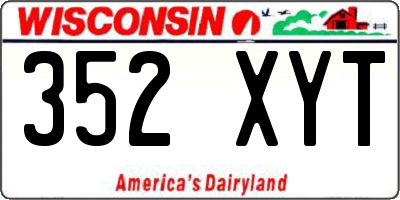 WISCONSIN

352 XYT

America's Dairyland